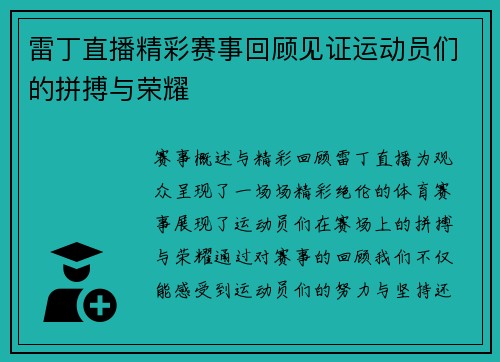 雷丁直播精彩赛事回顾见证运动员们的拼搏与荣耀

赛事概述与精彩回顾雷丁直播为观众呈现了一场场精彩绝伦的体育赛事展现了运动员们在赛场上的拼搏与荣耀通过对赛事的回顾我们不仅能感受到运动员们的努力与坚持还